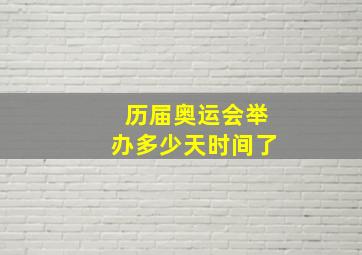 历届奥运会举办多少天时间了